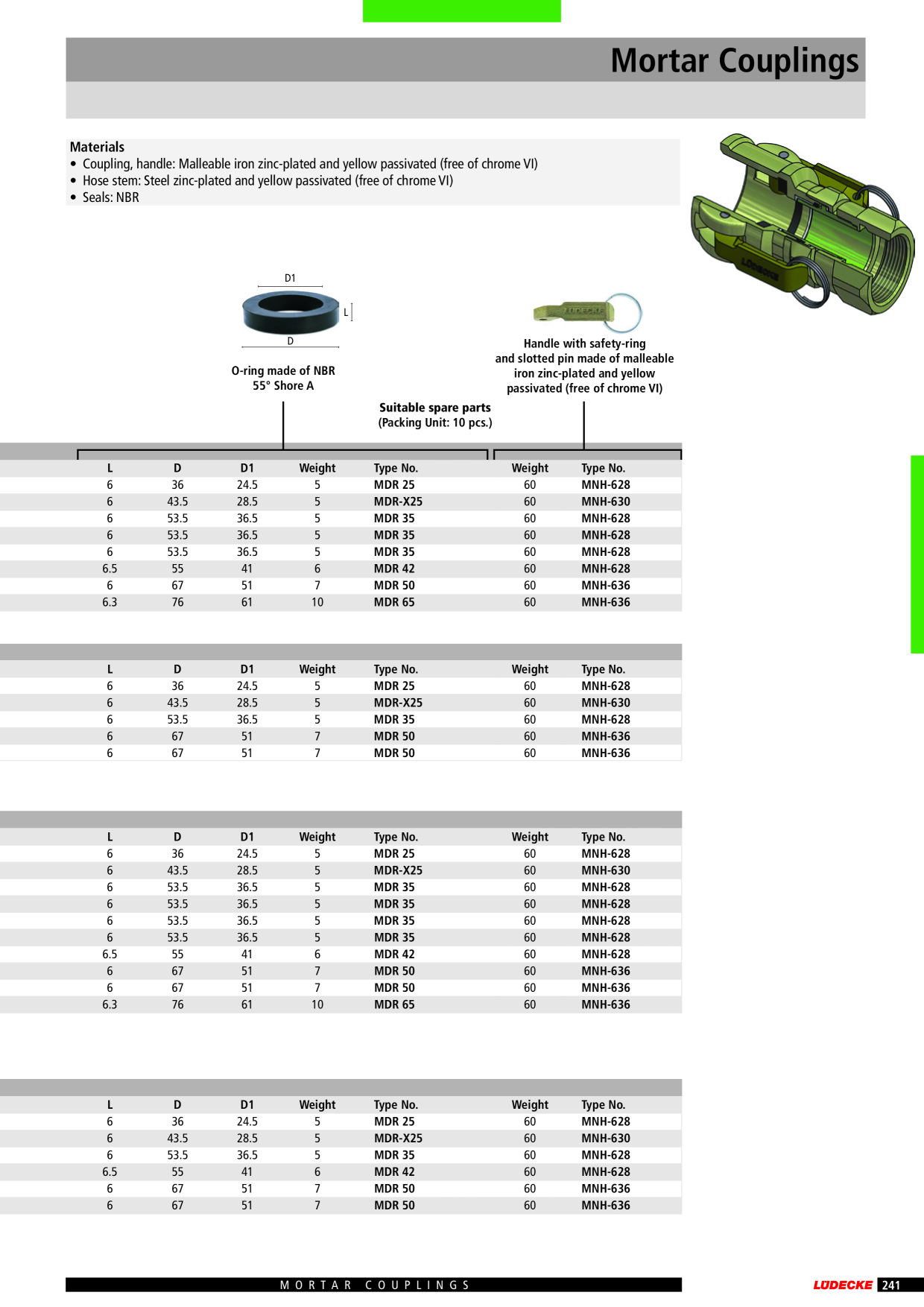 Mortar Couplings

Materials
• Coupling, handle: Malleable iron zinc-plated and yellow passivated (free of chrome VI)
• Hose stem: Steel zinc-plated and yellow passivated (free of chrome VI)
• Seals: NBR

D1
L
D

O-ring made of NBR
55° Shore A

Handle with safety-ring and slotted pin made of malleable iron zinc-plated and yellow passivated (free of chrome VI)

Suitable spare parts
(Packing Unit: 10 pcs.)

| L | D | D1 | Weight | Type No. | Weight | Type No. |
|---|---|---|---|---|---|---|
| 6 | 36 | 24.5 | 5 | MDR 25 | 60 | MNH-628 |
| 6 | 43.5 | 28.5 | 5 | MDR-X25 | 60 | MNH-630 |
| 6 | 53.5 | 36.5 | 5 | MDR 35 | 60 | MNH-628 |
| 6 | 53.5 | 36.5 | 5 | MDR 35 | 60 | MNH-628 |
| 6 | 53.5 | 36.5 | 5 | MDR 35 | 60 | MNH-628 |
| 6.5 | 55 | 41 | 6 | MDR 42 | 60 | MNH-628 |
| 6 | 67 | 51 | 7 | MDR 50 | 60 | MNH-636 |
| 6.3 | 76 | 61 | 10 | MDR 65 | 60 | MNH-636 |

| L | D | D1 | Weight | Type No. | Weight | Type No. |
|---|---|---|---|---|---|---|
| 6 | 36 | 24.5 | 5 | MDR 25 | 60 | MNH-628 |
| 6 | 43.5 | 28.5 | 5 | MDR-X25 | 60 | MNH-630 |
| 6 | 53.5 | 36.5 | 5 | MDR 35 | 60 | MNH-628 |
| 6 | 67 | 51 | 7 | MDR 50 | 60 | MNH-636 |
| 6 | 67 | 51 | 7 | MDR 50 | 60 | MNH-636 |

| L | D | D1 | Weight | Type No. | Weight | Type No. |
|---|---|---|---|---|---|---|
| 6 | 36 | 24.5 | 5 | MDR 25 | 60 | MNH-628 |
| 6 | 43.5 | 28.5 | 5 | MDR-X25 | 60 | MNH-630 |
| 6 | 53.5 | 36.5 | 5 | MDR 35 | 60 | MNH-628 |
| 6 | 53.5 | 36.5 | 5 | MDR 35 | 60 | MNH-628 |
| 6 | 53.5 | 36.5 | 5 | MDR 35 | 60 | MNH-628 |
| 6 | 53.5 | 36.5 | 5 | MDR 35 | 60 | MNH-628 |
| 6.5 | 55 | 41 | 6 | MDR 42 | 60 | MNH-628 |
| 6 | 67 | 51 | 7 | MDR 50 | 60 | MNH-636 |
| 6 | 67 | 51 | 7 | MDR 50 | 60 | MNH-636 |
| 6.3 | 76 | 61 | 10 | MDR 65 | 60 | MNH-636 |

| L | D | D1 | Weight | Type No. | Weight | Type No. |
|---|---|---|---|---|---|---|
| 6 | 36 | 24.5 | 5 | MDR 25 | 60 | MNH-628 |
| 6 | 43.5 | 28.5 | 5 | MDR-X25 | 60 | MNH-630 |
| 6 | 53.5 | 36.5 | 5 | MDR 35 | 60 | MNH-628 |
| 6.5 | 55 | 41 | 6 | MDR 42 | 60 | MNH-628 |
| 6 | 67 | 51 | 7 | MDR 50 | 60 | MNH-636 |
| 6 | 67 | 51 | 7 | MDR 50 | 60 | MNH-636 |

MORTAR COUPLINGS
LÜDECKE 241